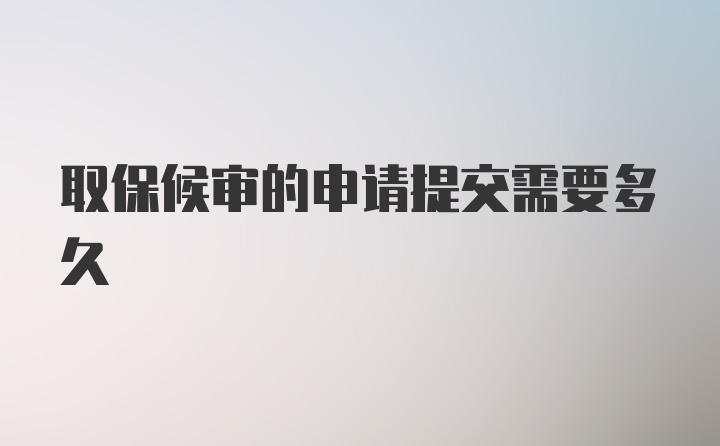 取保候审的申请提交需要多久